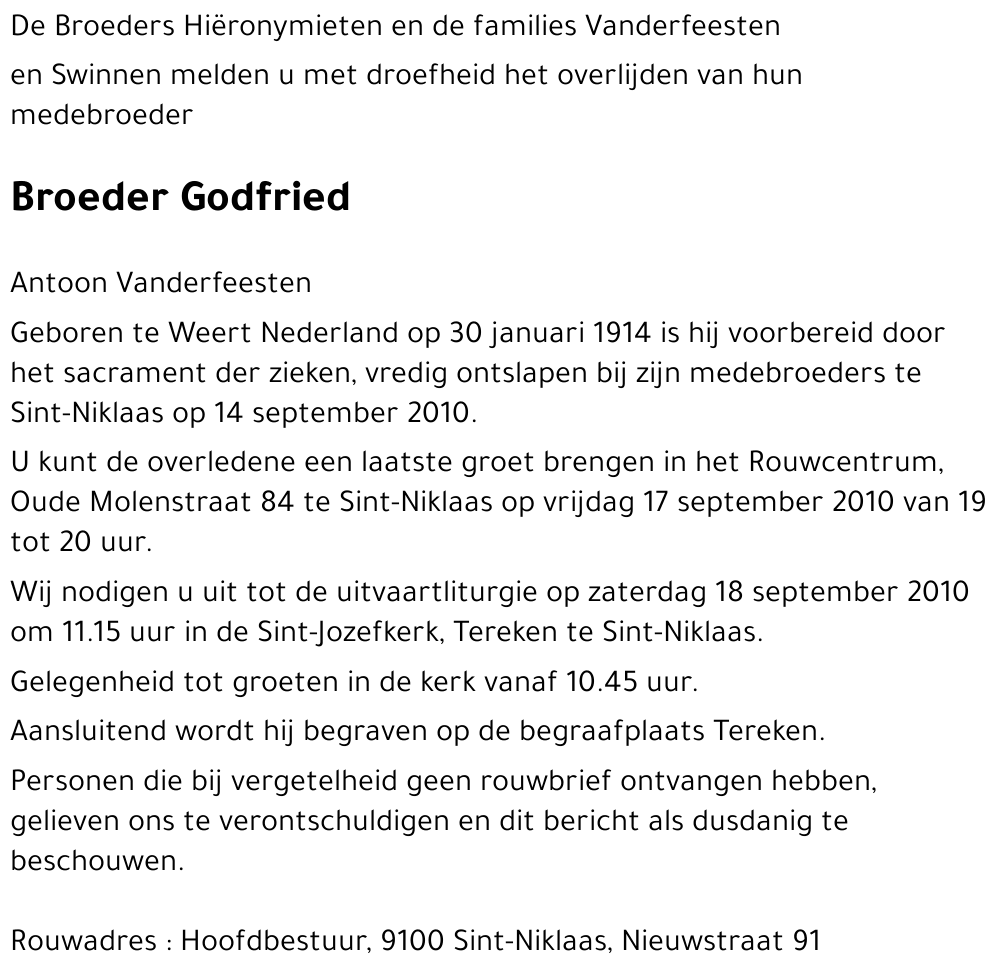 De Broeders Hiëronymieten en de families Vanderfeesten

en Swinnen melden u met droefheid het overlijden van hun medebroeder

Broeder Godfried

Antoon Vanderfeesten

Geboren te Weert Nederland op 30 januari 1914 is hij voorbereid door het sacrament der zieken, vredig ontslapen bij zijn medebroeders te Sint-Niklaas op 14 september 2010.

U kunt de overledene een laatste groet brengen in het Rouwcentrum, Oude Molenstraat 84 te Sint-Niklaas op vrijdag 17 september 2010 van 19 tot 20 uur.

Wij nodigen u uit tot de uitvaartliturgie op zaterdag 18 september 2010 om 11.15 uur in de Sint-Jozefkerk, Tereken te Sint-Niklaas.

Gelegenheid tot groeten in de kerk vanaf 10.45 uur.

Aansluitend wordt hij begraven op de begraafplaats Tereken.

Personen die bij vergetelheid geen rouwbrief ontvangen hebben, gelieven ons te verontschuldigen en dit bericht als dusdanig te beschouwen.

Rouwadres : Hoofdbestuur, 9100 Sint-Niklaas, Nieuwstraat 91